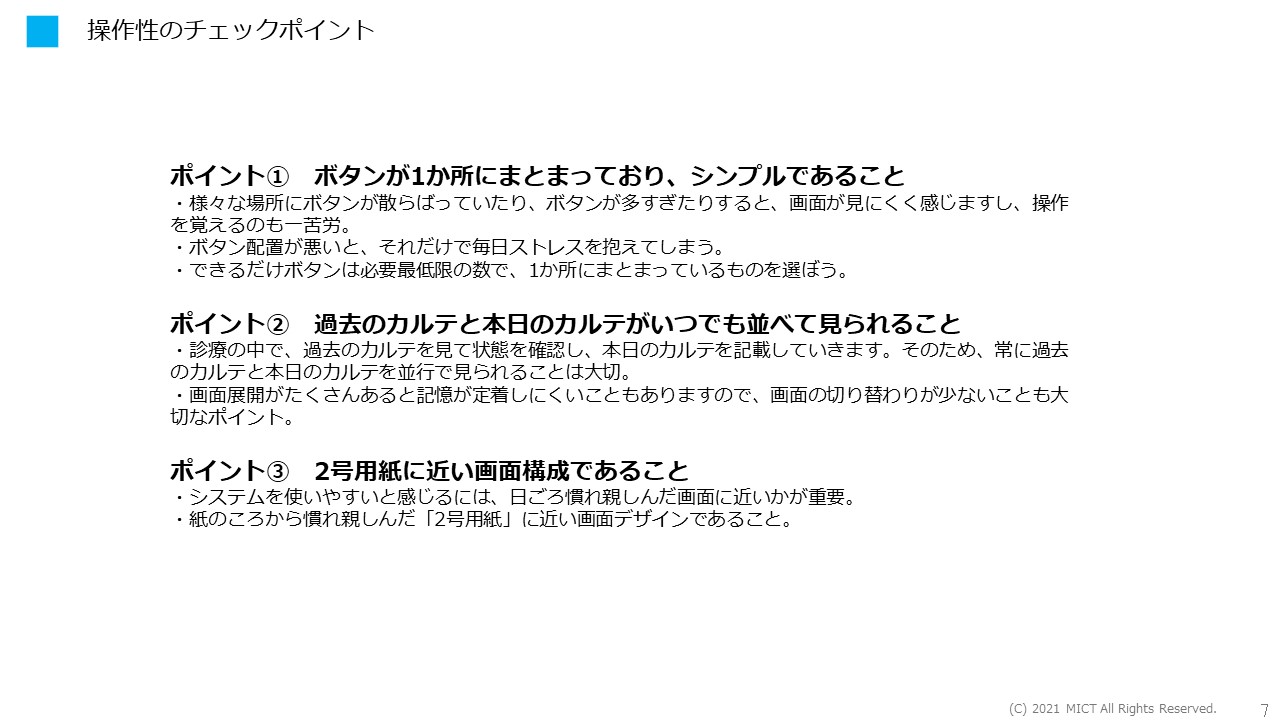 操作性のチェックポイント

ポイント①　ボタンが1か所にまとまっており、シンプルであること
・様々な場所にボタンが散らばっていたり、ボタンが多すぎたりすると、画面が見にくく感じますし、操作を覚えるのも一苦労。
・ボタン配置が悪いと、それだけで毎日ストレスを抱えてしまう。
・できるだけボタンは必要最低限の数で、1か所にまとまっているものを選ぼう。

ポイント②　過去のカルテと本日のカルテがいつでも並べて見られること
・診療の中で、過去のカルテを見て状態を確認し、本日のカルテを記載していきます。そのため、常に過去のカルテと本日のカルテを並行で見られることは大切。
・画面展開がたくさんあると記憶が定着しにくいこともありますので、画面の切り替わりが少ないことも大切なポイント。

ポイント③　2号用紙に近い画面構成であること
・システムを使いやすいと感じるには、日ごろ慣れ親しんだ画面に近いかが重要。
・紙のころから慣れ親しんだ「2号用紙」に近い画面デザインであること。

(C) 2021 MICT All Rights Reserved.
7